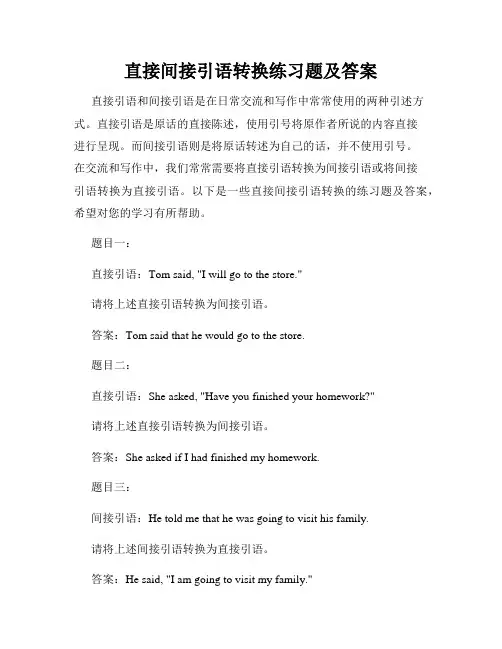 直接间接引语转换练习题及答案

直接引语和间接引语是在日常交流和写作中常常使用的两种引述方式。直接引语是原话的直接陈述，使用引号将原作者所说的内容直接进行呈现。而间接引语则是将原话转述为自己的话，并不使用引号。在交流和写作中，我们常常需要将直接引语转换为间接引语或将间接引语转换为直接引语。以下是一些直接间接引语转换的练习题及答案，希望对您的学习有所帮助。

题目一：

直接引语：Tom said, "I will go to the store."

请将上述直接引语转换为间接引语。

答案：Tom said that he would go to the store.

题目二：

直接引语：She asked, "Have you finished your homework?"

请将上述直接引语转换为间接引语。

答案：She asked if I had finished my homework.

题目三：

间接引语：He told me that he was going to visit his family.

请将上述间接引语转换为直接引语。

答案：He said, "I am going to visit my family."